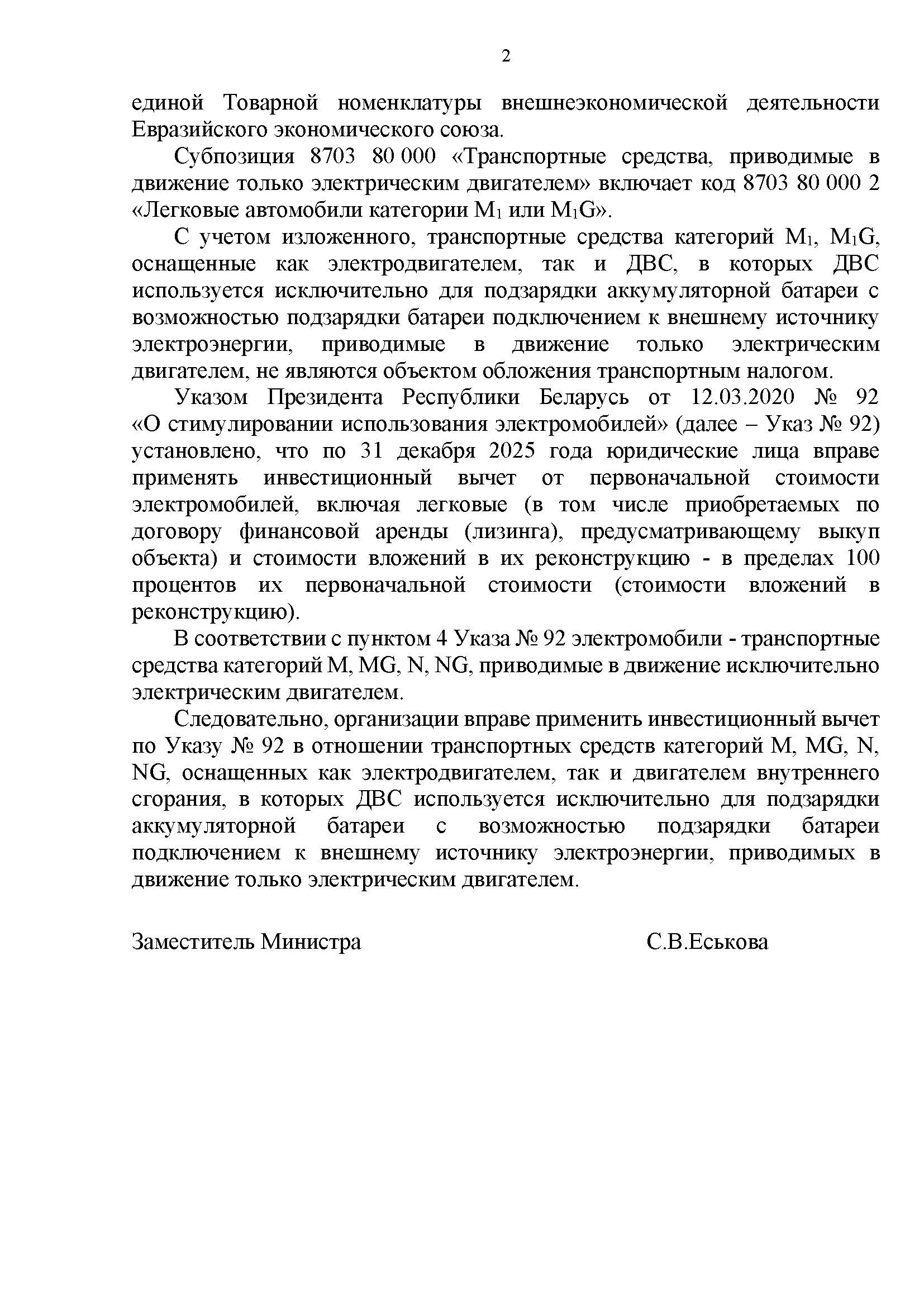 2

единой Товарной номенклатуры внешнеэкономической деятельности Евразийского экономического союза.

Субпозиция 8703 80 000 «Транспортные средства, приводимые в движение только электрическим двигателем» включает код 8703 80 000 2 «Легковые автомобили категории $M_1$ или $M_1G$».

С учетом изложенного, транспортные средства категорий $M_1$, $M_1G$, оснащенные как электродвигателем, так и ДВС, в которых ДВС используется исключительно для подзарядки аккумуляторной батареи с возможностью подзарядки батареи подключением к внешнему источнику электроэнергии, приводимые в движение только электрическим двигателем, не являются объектом обложения транспортным налогом.

Указом Президента Республики Беларусь от 12.03.2020 № 92 «О стимулировании использования электромобилей» (далее – Указ № 92) установлено, что по 31 декабря 2025 года юридические лица вправе применять инвестиционный вычет от первоначальной стоимости электромобилей, включая легковые (в том числе приобретаемых по договору финансовой аренды (лизинга), предусматривающему выкуп объекта) и стоимости вложений в их реконструкцию - в пределах 100 процентов их первоначальной стоимости (стоимости вложений в реконструкцию).

В соответствии с пунктом 4 Указа № 92 электромобили - транспортные средства категорий M, MG, N, NG, приводимые в движение исключительно электрическим двигателем.

Следовательно, организации вправе применить инвестиционный вычет по Указу № 92 в отношении транспортных средств категорий M, MG, N, NG, оснащенных как электродвигателем, так и двигателем внутреннего сгорания, в которых ДВС используется исключительно для подзарядки аккумуляторной батареи с возможностью подзарядки батареи подключением к внешнему источнику электроэнергии, приводимых в движение только электрическим двигателем.

Заместитель Министра С.В.Еськова